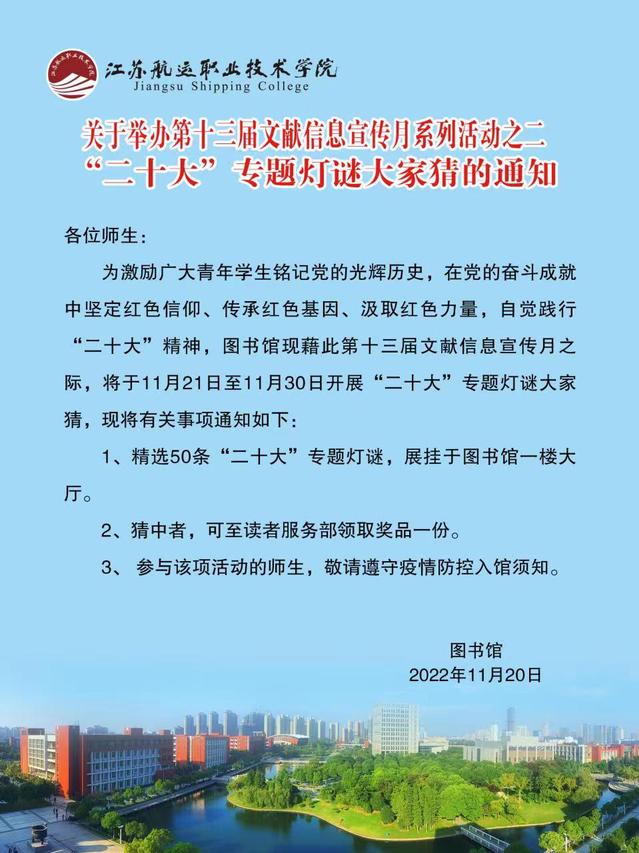 江苏航运职业技术学院
Jiangsu Shipping College

关于举办第十三届文献信息宣传月系列活动之二
“二十大”专题灯谜大家猜的通知

各位师生：

为激励广大青年学生铭记党的光辉历史，在党的奋斗成就中坚定红色信仰、传承红色基因、汲取红色力量，自觉践行“二十大”精神，图书馆现藉此第十三届文献信息宣传月之际，将于11月21日至11月30日开展“二十大”专题灯谜大家猜，现将有关事项通知如下：

1、精选50条“二十大”专题灯谜，展挂于图书馆一楼大厅。

2、猜中者，可至读者服务部领取奖品一份。

3、 参与该项活动的师生，敬请遵守疫情防控入馆须知。

图书馆
2022年11月20日